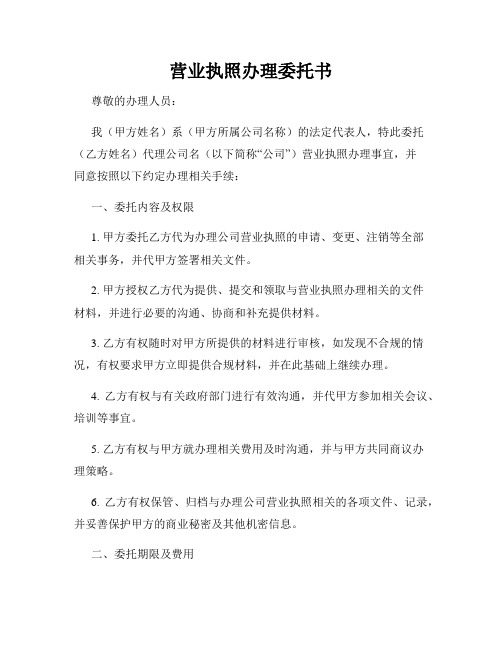 营业执照办理委托书

尊敬的办理人员：

我（甲方姓名）系（甲方所属公司名称）的法定代表人，特此委托（乙方姓名）代理公司名（以下简称“公司”）营业执照办理事宜，并同意按照以下约定办理相关手续：

一、委托内容及权限

1. 甲方委托乙方代为办理公司营业执照的申请、变更、注销等全部相关事务，并代甲方签署相关文件。

2. 甲方授权乙方代为提供、提交和领取与营业执照办理相关的文件材料，并进行必要的沟通、协商和补充提供材料。

3. 乙方有权随时对甲方所提供的材料进行审核，如发现不合规的情况，有权要求甲方立即提供合规材料，并在此基础上继续办理。

4. 乙方有权与有关政府部门进行有效沟通，并代甲方参加相关会议、培训等事宜。

5. 乙方有权与甲方就办理相关费用及时沟通，并与甲方共同商议办理策略。

6. 乙方有权保管、归档与办理公司营业执照相关的各项文件、记录，并妥善保护甲方的商业秘密及其他机密信息。

二、委托期限及费用